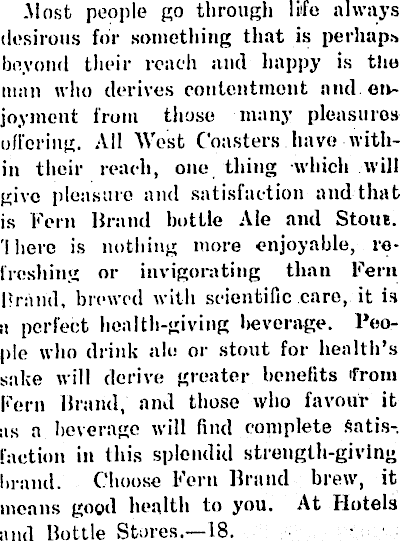 Most people go through life always desirous for something that is perhaps beyond their reach and happy is the man who derives contentment and enjoyment from those many pleasures offering. All West Coasters have within their reach, one thing which will give pleasure and satisfaction and that is Fern Brand bottle Ale and Stout. There is nothing more enjoyable, refreshing or invigorating than Fern Brand, brewed with scientific care, it is a perfect health-giving beverage. People who drink ale or stout for health's sake will derive greater benefits from Fern Brand, and those who favour it as a beverage will find complete satisfaction in this splendid strength-giving brand. Choose Fern Brand brew, it means good health to you. At Hotels and Bottle Stores.—18.